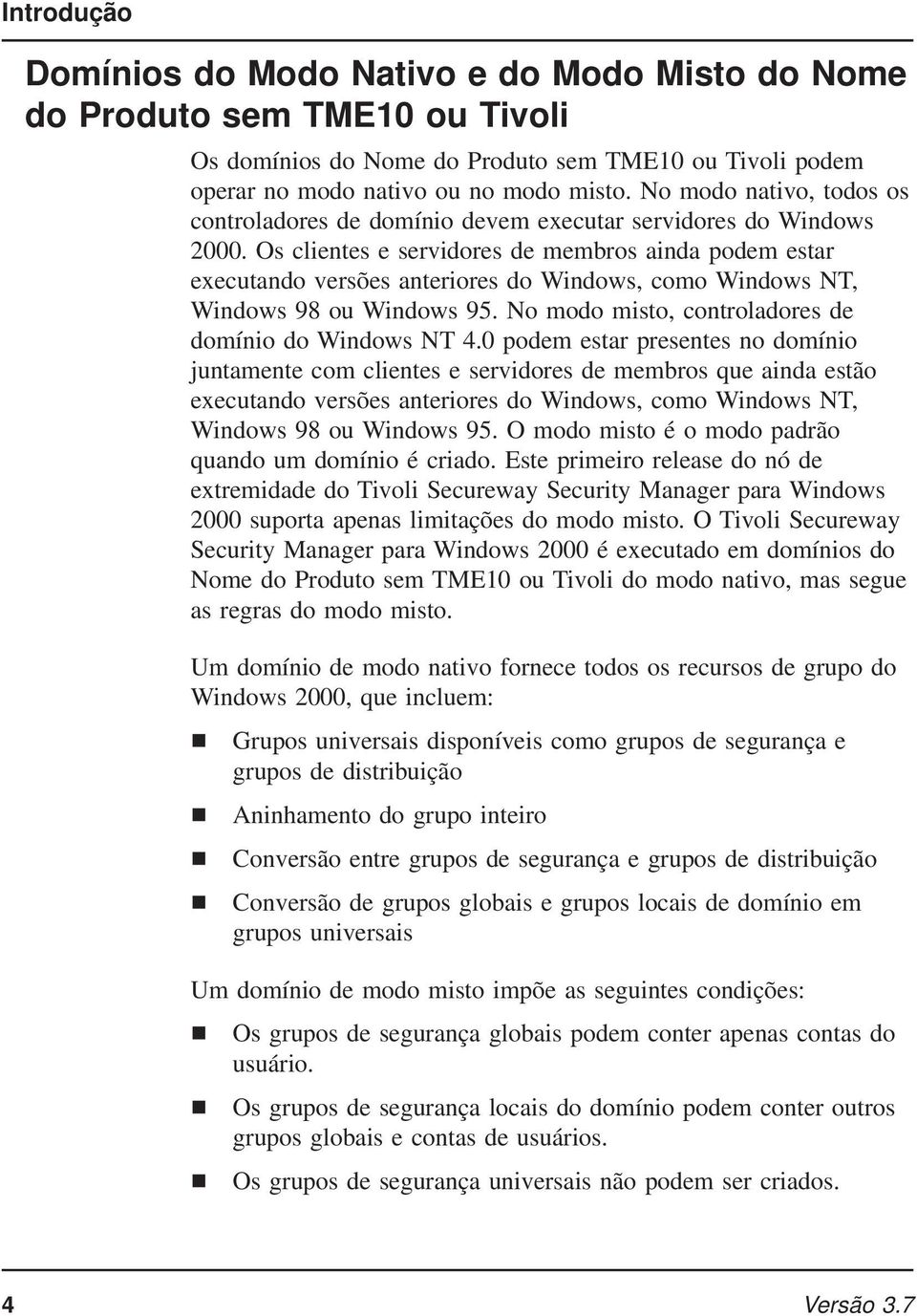 Introdução

Domínios do Modo Nativo e do Modo Misto do Nome do Produto sem TME10 ou Tivoli

Os domínios do Nome do Produto sem TME10 ou Tivoli podem operar no modo nativo ou no modo misto. No modo nativo, todos os controladores de domínio devem executar servidores do Windows 2000. Os clientes e servidores de membros ainda podem estar executando versões anteriores do Windows, como Windows NT, Windows 98 ou Windows 95. No modo misto, controladores de domínio do Windows NT 4.0 podem estar presentes no domínio juntamente com clientes e servidores de membros que ainda estão executando versões anteriores do Windows, como Windows NT, Windows 98 ou Windows 95. O modo misto é o modo padrão quando um domínio é criado. Este primeiro release do nó de extremidade do Tivoli Secureway Security Manager para Windows 2000 suporta apenas limitações do modo misto. O Tivoli Secureway Security Manager para Windows 2000 é executado em domínios do Nome do Produto sem TME10 ou Tivoli do modo nativo, mas segue as regras do modo misto.

Um domínio de modo nativo fornece todos os recursos de grupo do Windows 2000, que incluem:

Grupos universais disponíveis como grupos de segurança e grupos de distribuição

Aninhamento do grupo inteiro

Conversão entre grupos de segurança e grupos de distribuição

Conversão de grupos globais e grupos locais de domínio em grupos universais

Um domínio de modo misto impõe as seguintes condições:

Os grupos de segurança globais podem conter apenas contas do usuário.

Os grupos de segurança locais do domínio podem conter outros grupos globais e contas de usuários.

Os grupos de segurança universais não podem ser criados.

4 Versão 3.7